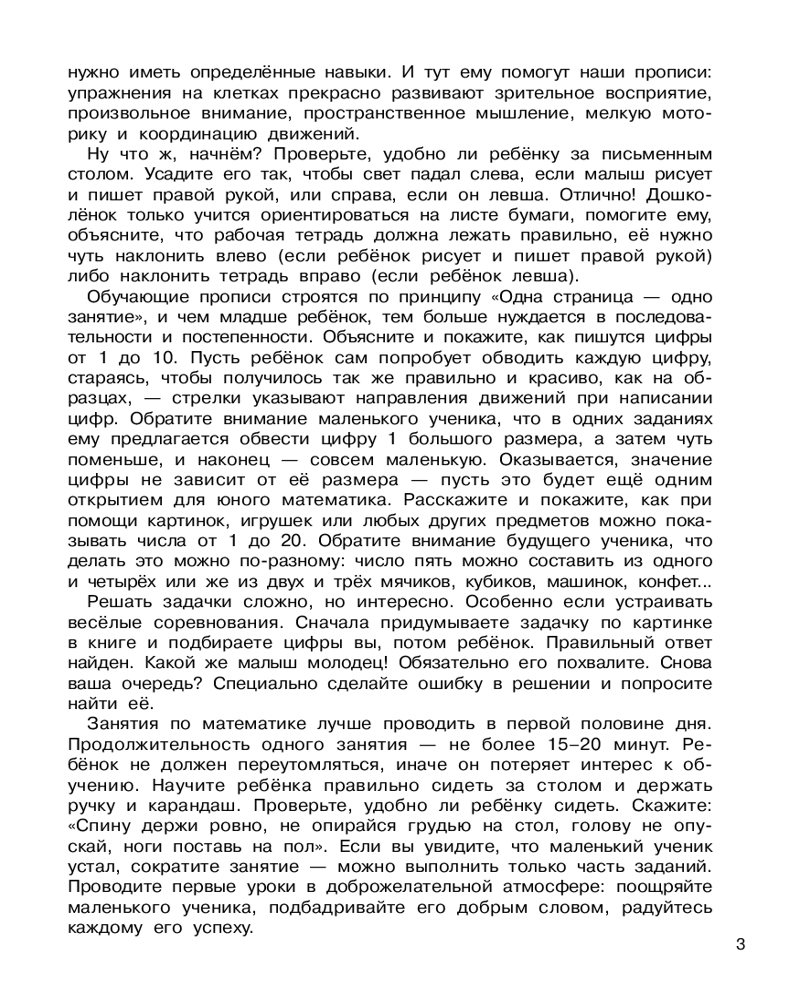 нужно иметь определённые навыки. И тут ему помогут наши прописи: упражнения на клетках прекрасно развивают зрительное восприятие, произвольное внимание, пространственное мышление, мелкую моторику и координацию движений.

Ну что ж, начнём? Проверьте, удобно ли ребёнку за письменным столом. Усадите его так, чтобы свет падал слева, если малыш рисует и пишет правой рукой, или справа, если он левша. Отлично! Дошколёнок только учится ориентироваться на листе бумаги, помогите ему, объясните, что рабочая тетрадь должна лежать правильно, её нужно чуть наклонить влево (если ребёнок рисует и пишет правой рукой) либо наклонить тетрадь вправо (если ребёнок левша).

Обучающие прописи строятся по принципу «Одна страница — одно занятие», и чем младше ребёнок, тем больше нуждается в последовательности и постепенности. Объясните и покажите, как пишутся цифры от 1 до 10. Пусть ребёнок сам попробует обводить каждую цифру, стараясь, чтобы получилось так же правильно и красиво, как на образцах, — стрелки указывают направления движений при написании цифр. Обратите внимание маленького ученика, что в одних заданиях ему предлагается обвести цифру 1 большого размера, а затем чуть поменьше, и наконец — совсем маленькую. Оказывается, значение цифры не зависит от её размера — пусть это будет ещё одним открытием для юного математика. Расскажите и покажите, как при помощи картинок, игрушек или любых других предметов можно показывать числа от 1 до 20. Обратите внимание будущего ученика, что делать это можно по-разному: число пять можно составить из одного и четырёх или же из двух и трёх мячиков, кубиков, машинок, конфет...

Решать задачки сложно, но интересно. Особенно если устраивать весёлые соревнования. Сначала придумываете задачку по картинке в книге и подбираете цифры вы, потом ребёнок. Правильный ответ найден. Какой же малыш молодец! Обязательно его похвалите. Снова ваша очередь? Специально сделайте ошибку в решении и попросите найти её.

Занятия по математике лучше проводить в первой половине дня. Продолжительность одного занятия — не более 15–20 минут. Ребёнок не должен переутомляться, иначе он потеряет интерес к обучению. Научите ребёнка правильно сидеть за столом и держать ручку и карандаш. Проверьте, удобно ли ребёнку сидеть. Скажите: «Спину держи ровно, не опирайся грудью на стол, голову не опускай, ноги поставь на пол». Если вы увидите, что маленький ученик устал, сократите занятие — можно выполнить только часть заданий. Проводите первые уроки в доброжелательной атмосфере: поощряйте маленького ученика, подбадривайте его добрым словом, радуйтесь каждому его успеху.

3